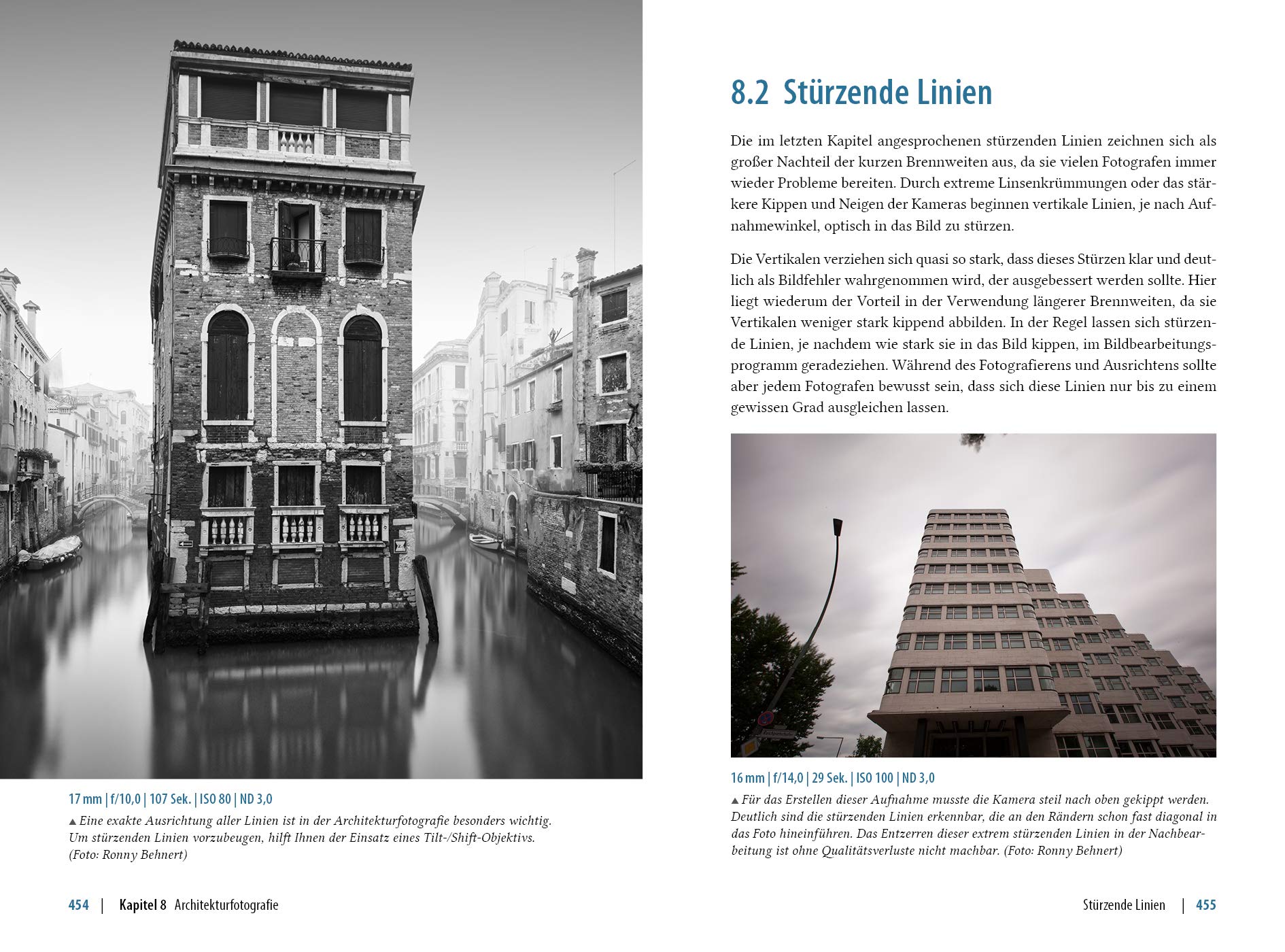 17 mm | f/10,0 | 107 Sek. | ISO 80 | ND 3,0

▲ Eine exakte Ausrichtung aller Linien ist in der Architekturfotografie besonders wichtig. Um stürzenden Linien vorzubeugen, hilft Ihnen der Einsatz eines Tilt-/Shift-Objektivs. (Foto: Ronny Behnert)

454 | Kapitel 8 Architekturfotografie

8.2 Stürzende Linien

Die im letzten Kapitel angesprochenen stürzenden Linien zeichnen sich als großer Nachteil der kurzen Brennweiten aus, da sie vielen Fotografen immer wieder Probleme bereiten. Durch extreme Linsenkrümmungen oder das stärkere Kippen und Neigen der Kameras beginnen vertikale Linien, je nach Aufnahmewinkel, optisch in das Bild zu stürzen.

Die Vertikalen verziehen sich quasi so stark, dass dieses Stürzen klar und deutlich als Bildfehler wahrgenommen wird, der ausgebessert werden sollte. Hier liegt wiederum der Vorteil in der Verwendung längerer Brennweiten, da sie Vertikalen weniger stark kippend abbilden. In der Regel lassen sich stürzende Linien, je nachdem wie stark sie in das Bild kippen, im Bildbearbeitungsprogramm geradeziehen. Während des Fotografierens und Ausrichtens sollte aber jedem Fotografen bewusst sein, dass sich diese Linien nur bis zu einem gewissen Grad ausgleichen lassen.

16 mm | f/14,0 | 29 Sek. | ISO 100 | ND 3,0

▲ Für das Erstellen dieser Aufnahme musste die Kamera steil nach oben gekippt werden. Deutlich sind die stürzenden Linien erkennbar, die an den Rändern schon fast diagonal in das Foto hineinführen. Das Entzerren dieser extrem stürzenden Linien in der Nachbearbeitung ist ohne Qualitätsverluste nicht machbar. (Foto: Ronny Behnert)

Stürzende Linien | 455